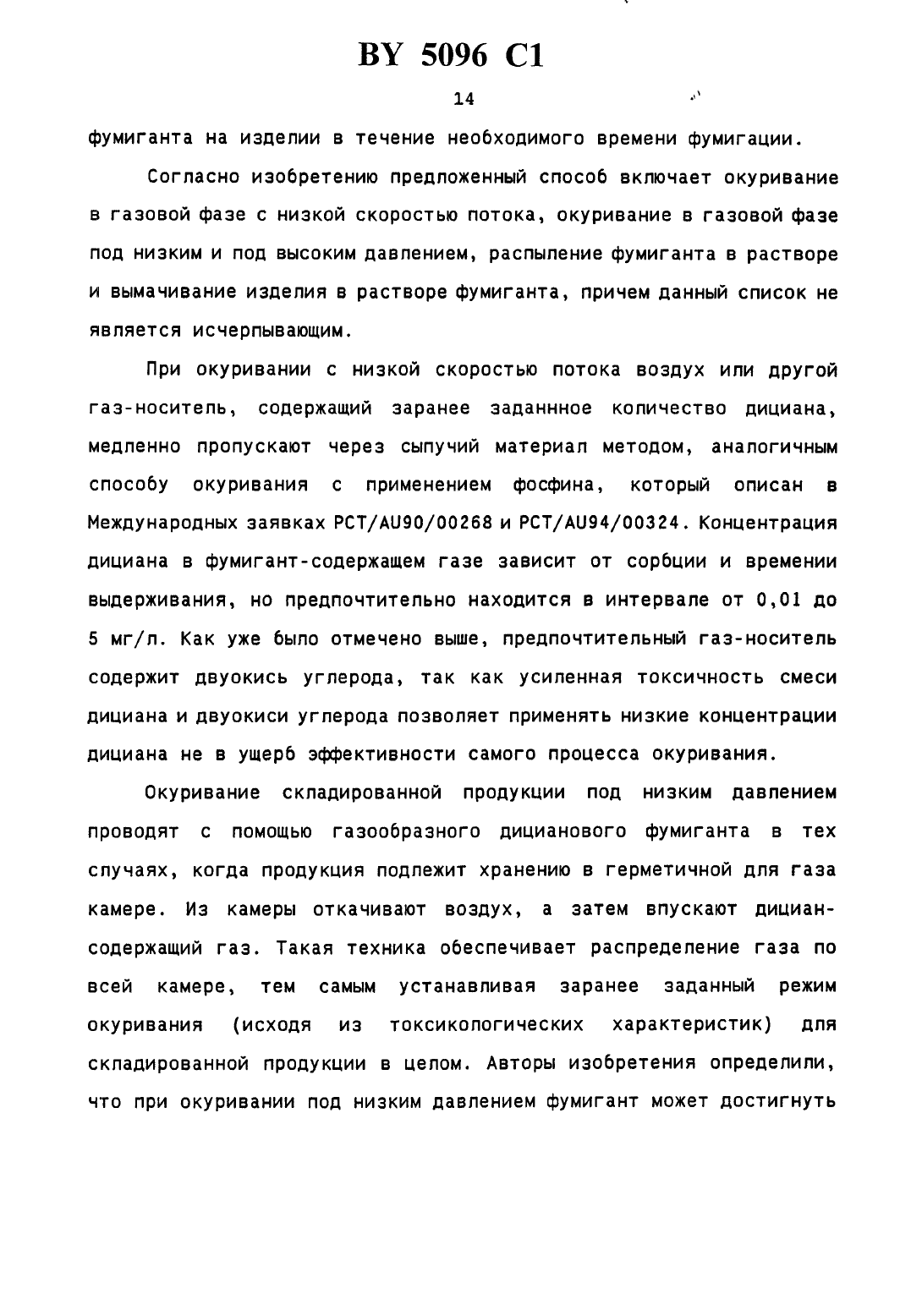 BY 5096 C1

14

фумиганта на изделии в течение необходимого времени фумигации.

Согласно изобретению предложенный способ включает окуривание в газовой фазе с низкой скоростью потока, окуривание в газовой фазе под низким и под высоким давлением, распыление фумиганта в растворе и вымачивание изделия в растворе фумиганта, причем данный список не является исчерпывающим.

При окуривании с низкой скоростью потока воздух или другой газ-носитель, содержащий заранее заданнное количество дициана, медленно пропускают через сыпучий материал методом, аналогичным способу окуривания с применением фосфина, который описан в Международных заявках PCT/AU90/00268 и PCT/AU94/00324. Концентрация дициана в фумигант-содержащем газе зависит от сорбции и времении выдерживания, но предпочтительно находится в интервале от 0,01 до 5 мг/л. Как уже было отмечено выше, предпочтительный газ-носитель содержит двуокись углерода, так как усиленная токсичность смеси дициана и двуокиси углерода позволяет применять низкие концентрации дициана не в ущерб эффективности самого процесса окуривания.

Окуривание складированной продукции под низким давлением проводят с помощью газообразного дицианового фумиганта в тех случаях, когда продукция подлежит хранению в герметичной для газа камере. Из камеры откачивают воздух, а затем впускают дициан-содержащий газ. Такая техника обеспечивает распределение газа по всей камере, тем самым устанавливая заранее заданный режим окуривания (исходя из токсикологических характеристик) для складированной продукции в целом. Авторы изобретения определили, что при окуривании под низким давлением фумигант может достигнуть